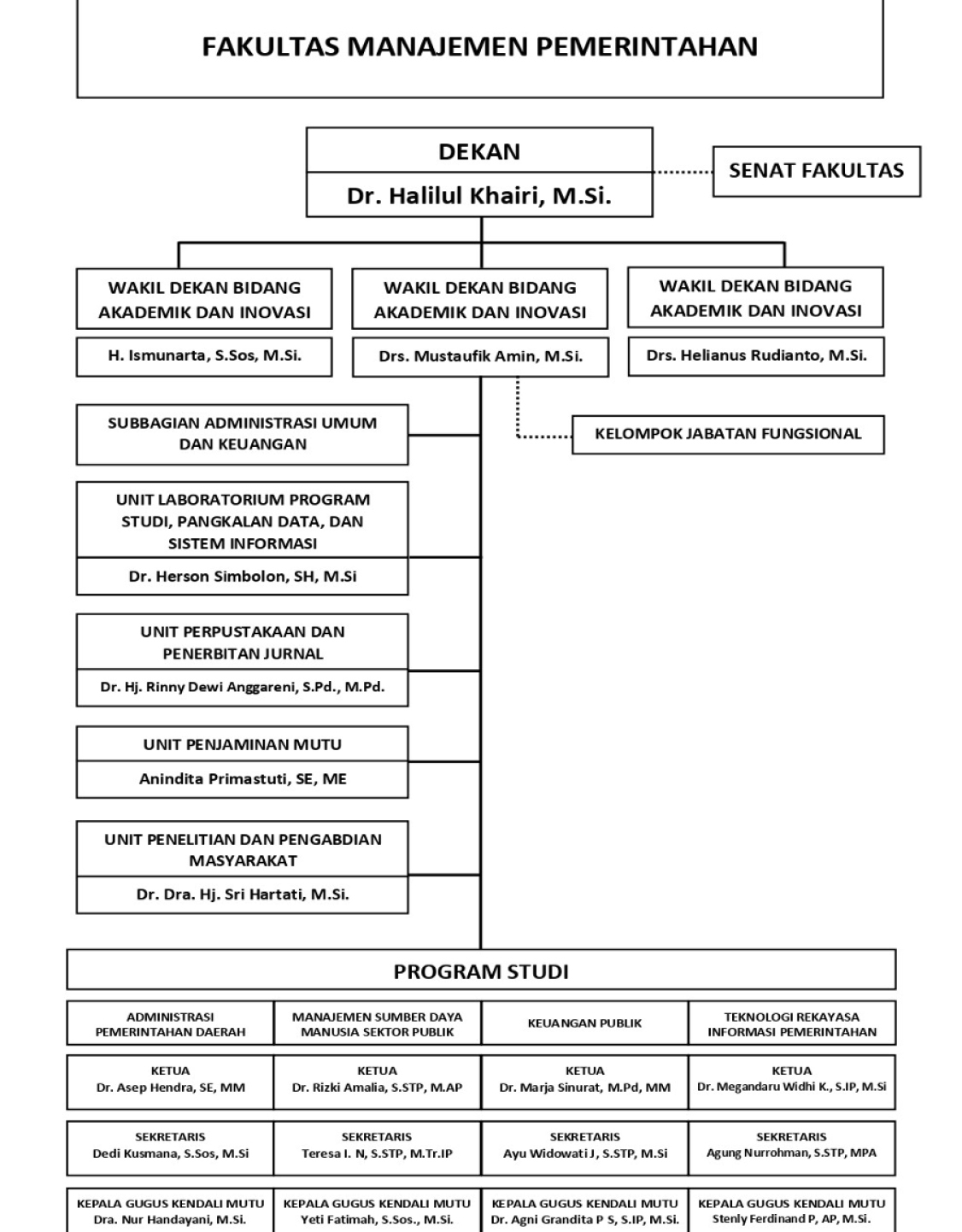 FAKULTAS MANAJEMEN PEMERINTAHAN

DEKAN
Dr. Halilul Khairi, M.Si.

SENAT FAKULTAS

WAKIL DEKAN BIDANG AKADEMIK DAN INOVASI
H. Ismunarta, S.Sos, M.Si.

WAKIL DEKAN BIDANG AKADEMIK DAN INOVASI
Drs. Mustaufik Amin, M.Si.

WAKIL DEKAN BIDANG AKADEMIK DAN INOVASI
Drs. Helianus Rudianto, M.Si.

SUBBAGIAN ADMINISTRASI UMUM DAN KEUANGAN

KELOMPOK JABATAN FUNGSIONAL

UNIT LABORATORIUM PROGRAM STUDI, PANGKALAN DATA, DAN SISTEM INFORMASI
Dr. Herson Simbolon, SH, M.Si

UNIT PERPUSTAKAAN DAN PENERBITAN JURNAL
Dr. Hj. Rinny Dewi Anggareni, S.Pd., M.Pd.

UNIT PENJAMINAN MUTU
Anindita Primastuti, SE, ME

UNIT PENELITIAN DAN PENGABDIAN MASYARAKAT
Dr. Dra. Hj. Sri Hartati, M.Si.

PROGRAM STUDI

| ADMINISTRASI PEMERINTAHAN DAERAH | MANAJEMEN SUMBER DAYA MANUSIA SEKTOR PUBLIK | KEUANGAN PUBLIK | TEKNOLOGI REKAYASA INFORMASI PEMERINTAHAN |
|---|---|---|---|
| KETUA Dr. Asep Hendra, SE, MM | KETUA Dr. Rizki Amalia, S.STP, M.AP | KETUA Dr. Marja Sinurat, M.Pd, MM | KETUA Dr. Megandaru Widhi K., S.IP, M.Si |
| SEKRETARIS Dedi Kusmana, S.Sos, M.Si | SEKRETARIS Teresa I. N, S.STP, M.Tr.IP | SEKRETARIS Ayu Widowati J, S.STP, M.Si | SEKRETARIS Agung Nurrohman, S.STP, MPA |
| KEPALA GUGUS KENDALI MUTU Dra. Nur Handayani, M.Si. | KEPALA GUGUS KENDALI MUTU Yeti Fatimah, S.Sos., M.Si. | KEPALA GUGUS KENDALI MUTU Dr. Agni Grandita P S, S.IP, M.Si. | KEPALA GUGUS KENDALI MUTU Stenly Ferdinand P, AP, M.Si. |